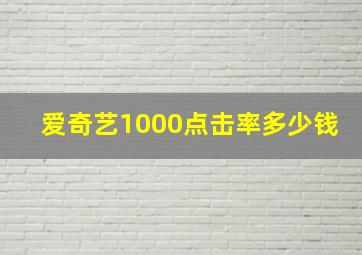 爱奇艺1000点击率多少钱